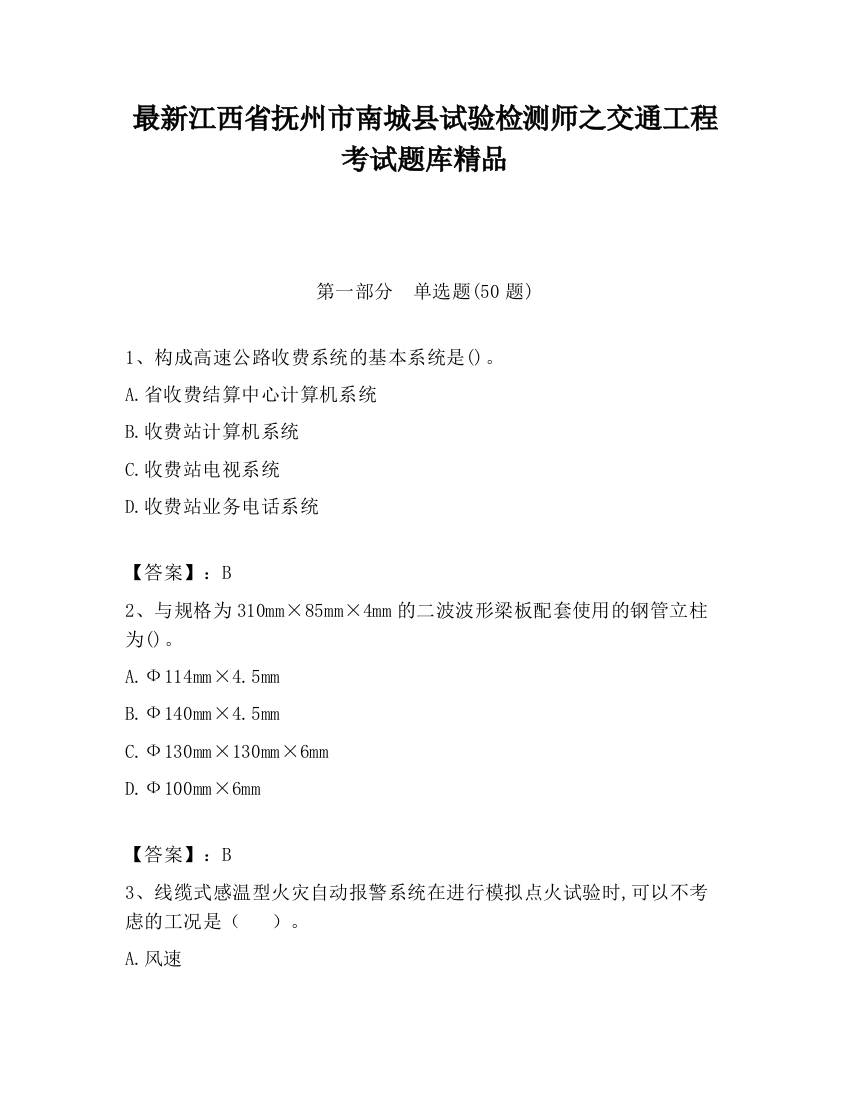 最新江西省抚州市南城县试验检测师之交通工程考试题库精品

第一部分　单选题(50 题)

1、构成高速公路收费系统的基本系统是()。

A.省收费结算中心计算机系统

B.收费站计算机系统

C.收费站电视系统

D.收费站业务电话系统

【答案】：B

2、与规格为 310mm×85mm×4mm 的二波波形梁板配套使用的钢管立柱为()。

A.Φ114mm×4.5mm

B.Φ140mm×4.5mm

C.Φ130mm×130mm×6mm

D.Φ100mm×6mm

【答案】：B

3、线缆式感温型火灾自动报警系统在进行模拟点火试验时,可以不考虑的工况是（　　）。

A.风速